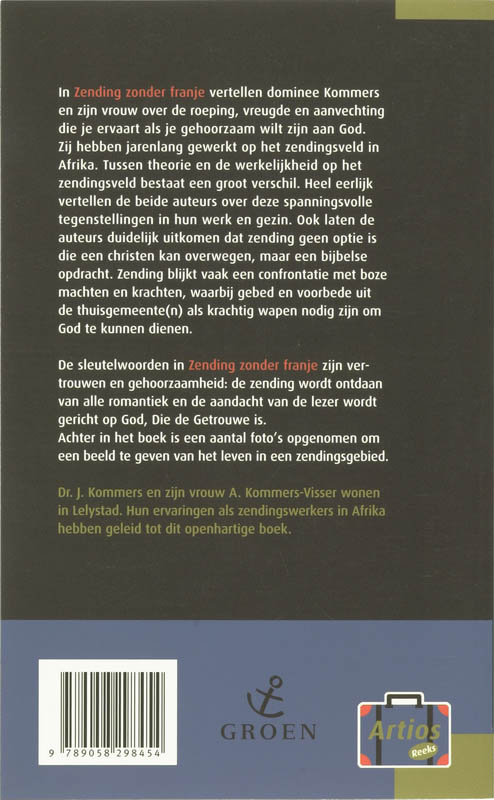 In Zending zonder franje vertellen dominee Kommers en zijn vrouw over de roeping, vreugde en aanvechting die je ervaart als je gehoorzaam wilt zijn aan God. Zij hebben jarenlang gewerkt op het zendingsveld in Afrika. Tussen theorie en de werkelijkheid op het zendingsveld bestaat een groot verschil. Heel eerlijk vertellen de beide auteurs over deze spanningsvolle tegenstellingen in hun werk en gezin. Ook laten de auteurs duidelijk uitkomen dat zending geen optie is die een christen kan overwegen, maar een bijbelse opdracht. Zending blijkt vaak een confrontatie met boze machten en krachten, waarbij gebed en voorbede uit de thuisgemeente(n) als krachtig wapen nodig zijn om God te kunnen dienen.

De sleutelwoorden in Zending zonder franje zijn vertrouwen en gehoorzaamheid: de zending wordt ontdaan van alle romantiek en de aandacht van de lezer wordt gericht op God, Die de Getrouwe is.
Achter in het boek is een aantal foto's opgenomen om een beeld te geven van het leven in een zendingsgebied.

Dr. J. Kommers en zijn vrouw A. Kommers-Visser wonen in Lelystad. Hun ervaringen als zendingswerkers in Afrika hebben geleid tot dit openhartige boek.

9 789058 298454

GROEN

Artios
Reeks